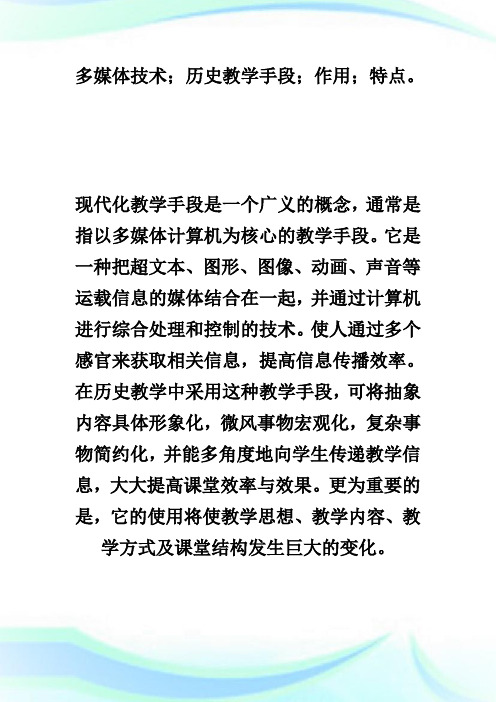 多媒体技术；历史教学手段；作用；特点。

现代化教学手段是一个广义的概念，通常是指以多媒体计算机为核心的教学手段。它是一种把超文本、图形、图像、动画、声音等运载信息的媒体结合在一起，并通过计算机进行综合处理和控制的技术。使人通过多个感官来获取相关信息，提高信息传播效率。在历史教学中采用这种教学手段，可将抽象内容具体形象化，微风事物宏观化，复杂事物简约化，并能多角度地向学生传递教学信息，大大提高课堂效率与效果。更为重要的是，它的使用将使教学思想、教学内容、教学方式及课堂结构发生巨大的变化。